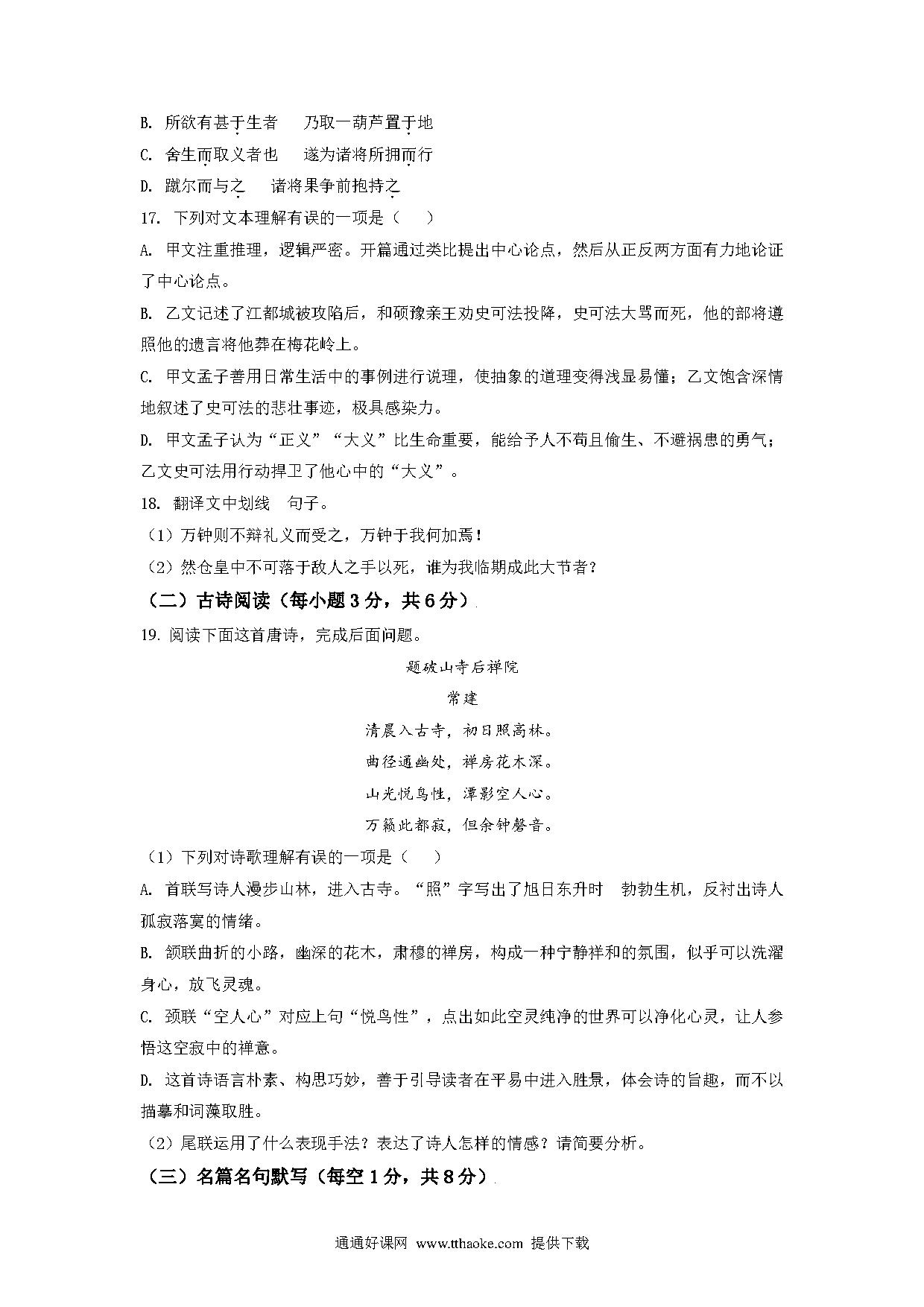 B. 所欲有甚于生者　乃取一葫芦置于地

C. 舍生而取义者也　遂为诸将所拥而行

D. 蹴尔而与之　诸将果争前抱持之

17. 下列对文本理解有误的一项是（　）

A. 甲文注重推理，逻辑严密。开篇通过类比提出中心论点，然后从正反两方面有力地论证了中心论点。

B. 乙文记述了江都城被攻陷后，和硕豫亲王劝史可法投降，史可法大骂而死，他的部将遵照他的遗言将他葬在梅花岭上。

C. 甲文孟子善用日常生活中的事例进行说理，使抽象的道理变得浅显易懂；乙文饱含深情地叙述了史可法的悲壮事迹，极具感染力。

D. 甲文孟子认为“正义”“大义”比生命重要，能给予人不苟且偷生、不避祸患的勇气；乙文史可法用行动捍卫了他心中的“大义”。

18. 翻译文中划线　句子。

（1）万钟则不辩礼义而受之，万钟于我何加焉！

（2）然仓皇中不可落于敌人之手以死，谁为我临期成此大节者？

（二）古诗阅读（每小题3分，共6分）

19. 阅读下面这首唐诗，完成后面问题。

题破山寺后禅院

常建

清晨入古寺，初日照高林。

曲径通幽处，禅房花木深。

山光悦鸟性，潭影空人心。

万籁此都寂，但余钟磬音。

（1）下列对诗歌理解有误的一项是（　）

A. 首联写诗人漫步山林，进入古寺。“照”字写出了旭日东升时　勃勃生机，反衬出诗人孤寂落寞的情绪。

B. 颔联曲折的小路，幽深的花木，肃穆的禅房，构成一种宁静祥和的氛围，似乎可以洗濯身心，放飞灵魂。

C. 颈联“空人心”对应上句“悦鸟性”，点出如此空灵纯净的世界可以净化心灵，让人参悟这空寂中的禅意。

D. 这首诗语言朴素、构思巧妙，善于引导读者在平易中进入胜景，体会诗的旨趣，而不以描摹和词藻取胜。

（2）尾联运用了什么表现手法？表达了诗人怎样的情感？请简要分析。

（三）名篇名句默写（每空1分，共8分）

通通好课网 www.tthaoke.com 提供下载